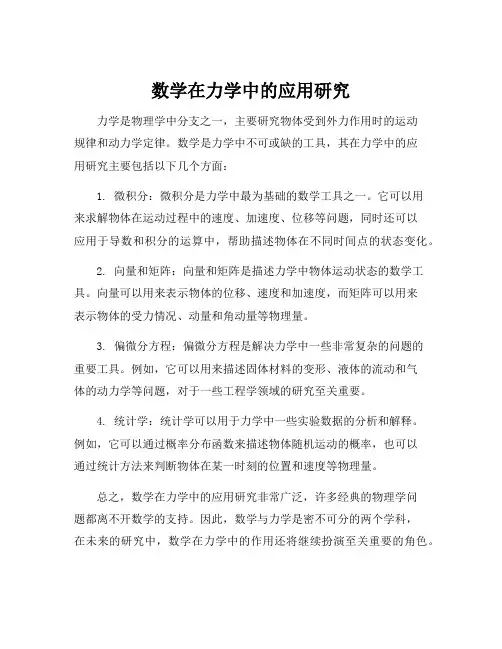 数学在力学中的应用研究

力学是物理学中分支之一，主要研究物体受到外力作用时的运动规律和动力学定律。数学是力学中不可或缺的工具，其在力学中的应用研究主要包括以下几个方面：

1. 微积分：微积分是力学中最为基础的数学工具之一。它可以用来求解物体在运动过程中的速度、加速度、位移等问题，同时还可以应用于导数和积分的运算中，帮助描述物体在不同时间点的状态变化。

2. 向量和矩阵：向量和矩阵是描述力学中物体运动状态的数学工具。向量可以用来表示物体的位移、速度和加速度，而矩阵可以用来表示物体的受力情况、动量和角动量等物理量。

3. 偏微分方程：偏微分方程是解决力学中一些非常复杂的问题的重要工具。例如，它可以用来描述固体材料的变形、液体的流动和气体的动力学等问题，对于一些工程学领域的研究至关重要。

4. 统计学：统计学可以用于力学中一些实验数据的分析和解释。例如，它可以通过概率分布函数来描述物体随机运动的概率，也可以通过统计方法来判断物体在某一时刻的位置和速度等物理量。

总之，数学在力学中的应用研究非常广泛，许多经典的物理学问题都离不开数学的支持。因此，数学与力学是密不可分的两个学科，在未来的研究中，数学在力学中的作用还将继续扮演至关重要的角色。